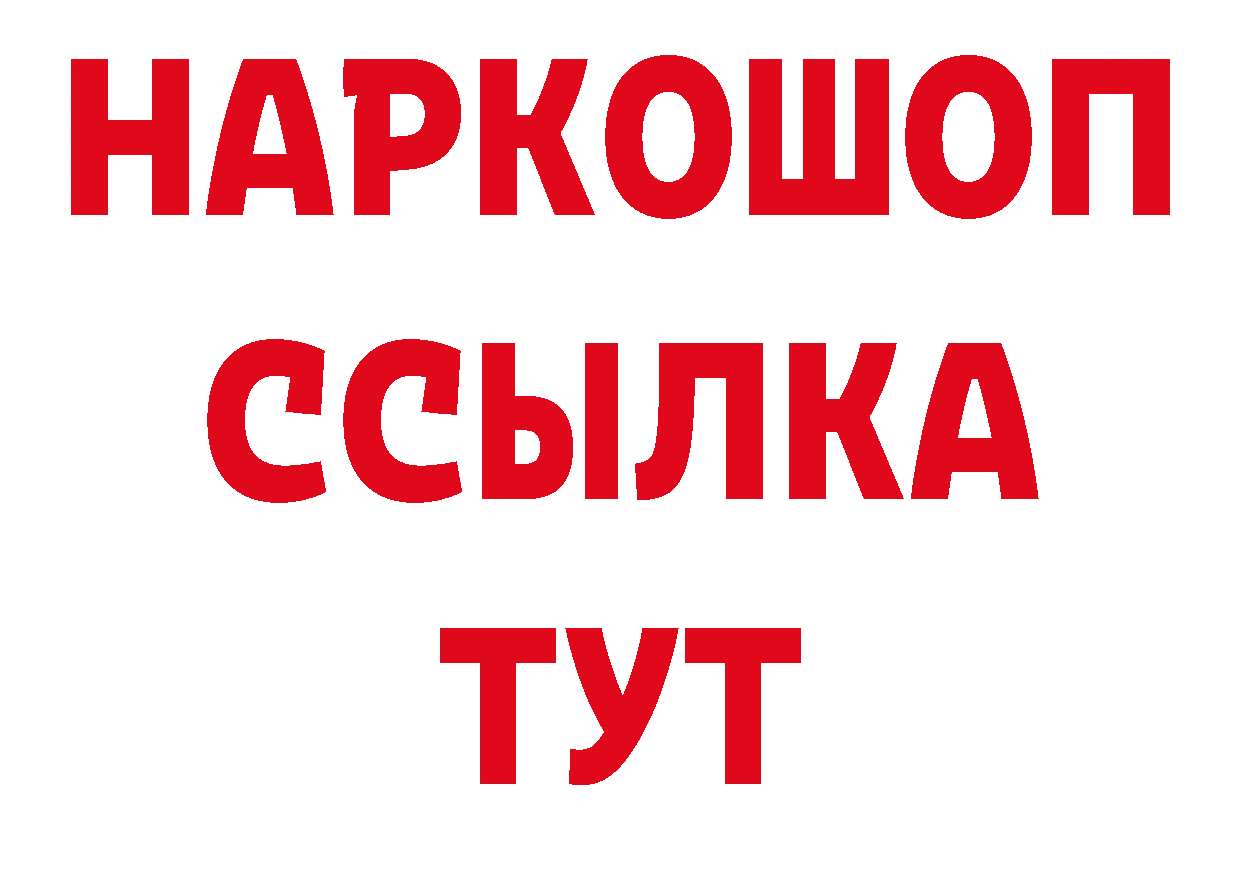 НАРКОШОП
ССЫЛКА
ТУТ